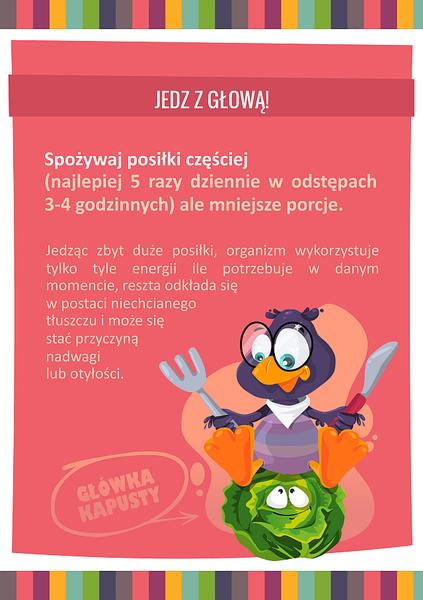 JEDZ Z GŁOWĄ!

Spożywaj posiłki częściej (najlepiej 5 razy dziennie w odstępach 3-4 godzinnych) ale mniejsze porcje.

Jedząc zbyt duże posiłki, organizm wykorzystuje tylko tyle energii ile potrzebuje w danym momencie, reszta odkłada się w postaci niechcianego tłuszczu i może się stać przyczyną nadwagi lub otyłości.

GŁÓWKA KAPUSTY